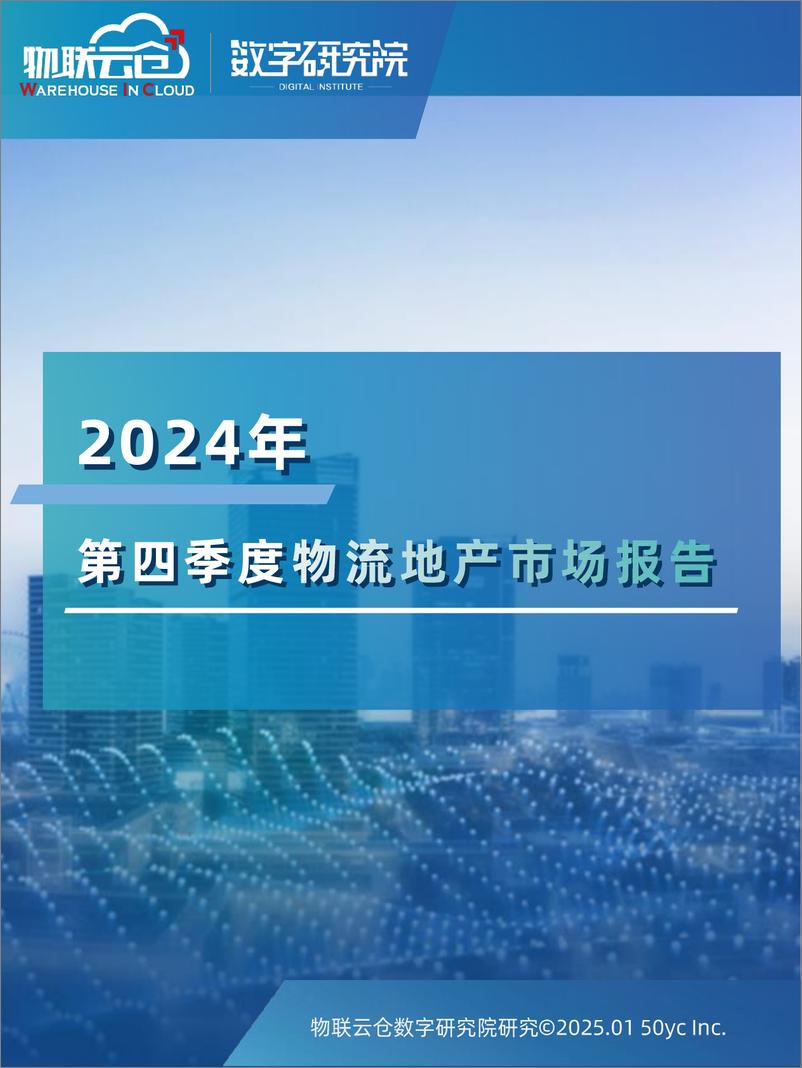 物联云仓
WAREHOUSE IN CLOUD

数字研究院
DIGITAL INSTITUTE

2024年

第四季度物流地产市场报告

物联云仓数字研究院研究©2025.01 50yc Inc.